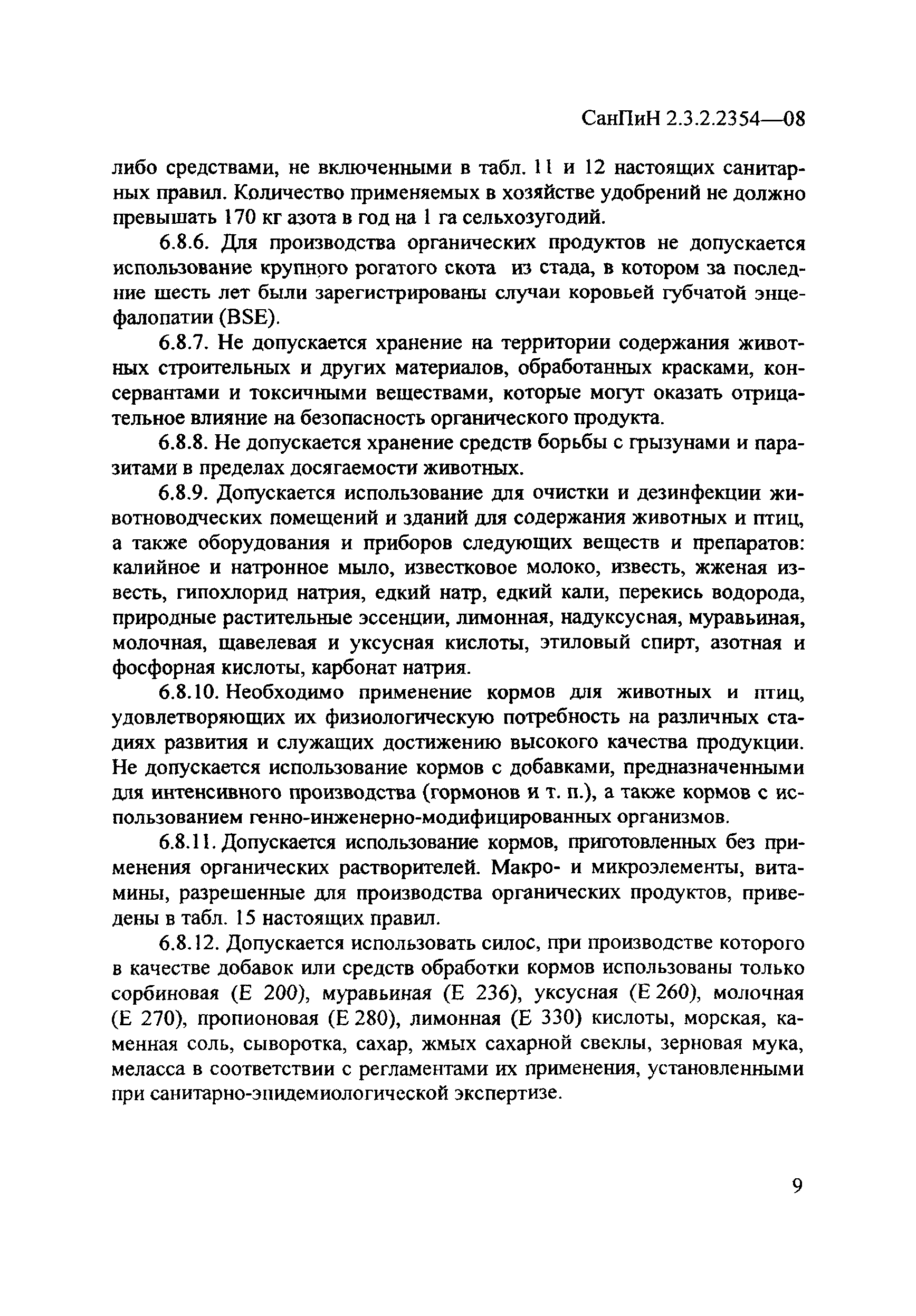 СанПиН 2.3.2.2354—08

либо средствами, не включенными в табл. 11 и 12 настоящих санитарных правил. Количество применяемых в хозяйстве удобрений не должно превышать 170 кг азота в год на 1 га сельхозугодий.

6.8.6. Для производства органических продуктов не допускается использование крупного рогатого скота из стада, в котором за последние шесть лет были зарегистрированы случаи коровьей губчатой энцефалопатии (BSE).

6.8.7. Не допускается хранение на территории содержания животных строительных и других материалов, обработанных красками, консервантами и токсичными веществами, которые могут оказать отрицательное влияние на безопасность органического продукта.

6.8.8. Не допускается хранение средств борьбы с грызунами и паразитами в пределах досягаемости животных.

6.8.9. Допускается использование для очистки и дезинфекции животноводческих помещений и зданий для содержания животных и птиц, а также оборудования и приборов следующих веществ и препаратов: калийное и натронное мыло, известковое молоко, известь, жженая известь, гипохлорид натрия, едкий натр, едкий кали, перекись водорода, природные растительные эссенции, лимонная, надуксусная, муравьиная, молочная, щавелевая и уксусная кислоты, этиловый спирт, азотная и фосфорная кислоты, карбонат натрия.

6.8.10. Необходимо применение кормов для животных и птиц, удовлетворяющих их физиологическую потребность на различных стадиях развития и служащих достижению высокого качества продукции. Не допускается использование кормов с добавками, предназначенными для интенсивного производства (гормонов и т. п.), а также кормов с использованием генно-инженерно-модифицированных организмов.

6.8.11. Допускается использование кормов, приготовленных без применения органических растворителей. Макро- и микроэлементы, витамины, разрешенные для производства органических продуктов, приведены в табл. 15 настоящих правил.

6.8.12. Допускается использовать силос, при производстве которого в качестве добавок или средств обработки кормов использованы только сорбиновая (Е 200), муравьиная (Е 236), уксусная (Е 260), молочная (Е 270), пропионовая (Е 280), лимонная (Е 330) кислоты, морская, каменная соль, сыворотка, сахар, жмых сахарной свеклы, зерновая мука, меласса в соответствии с регламентами их применения, установленными при санитарно-эпидемиологической экспертизе.

9